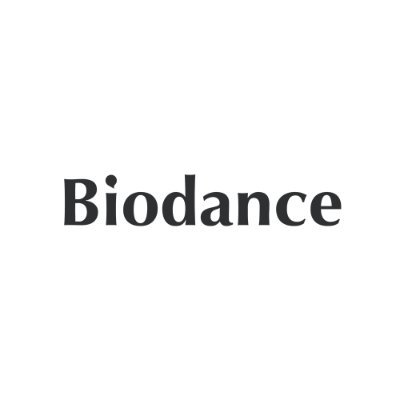 Biodance